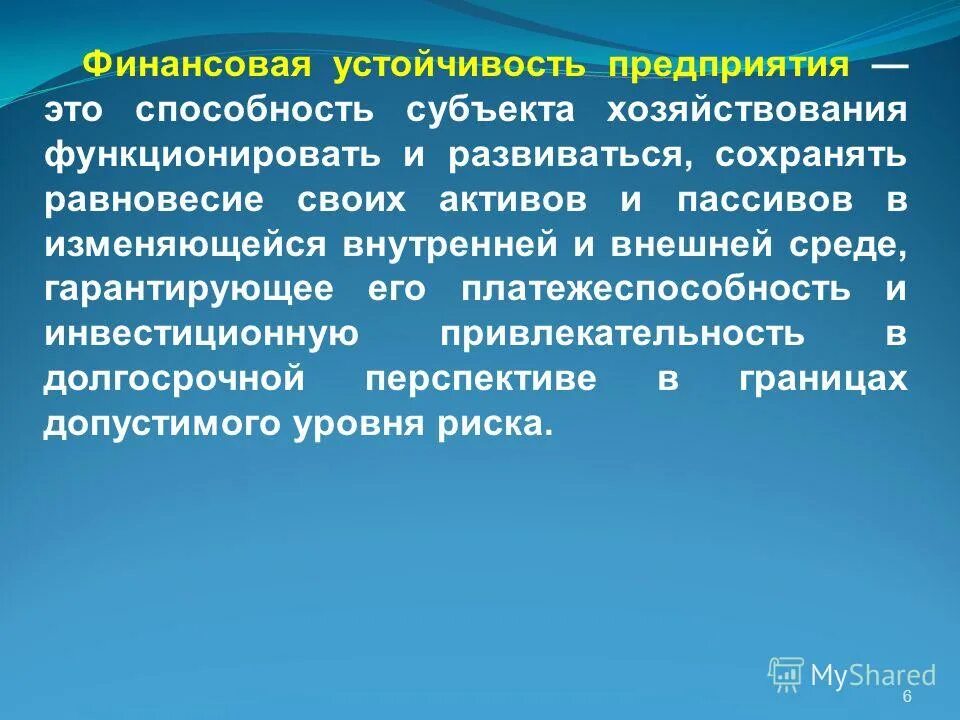 Финансовая устойчивость предприятия — это способность субъекта хозяйствования функционировать и развиваться, сохранять равновесие своих активов и пассивов в изменяющейся внутренней и внешней среде, гарантирующее его платежеспособность и инвестиционную привлекательность в долгосрочной перспективе в границах допустимого уровня риска.

MyShared

6